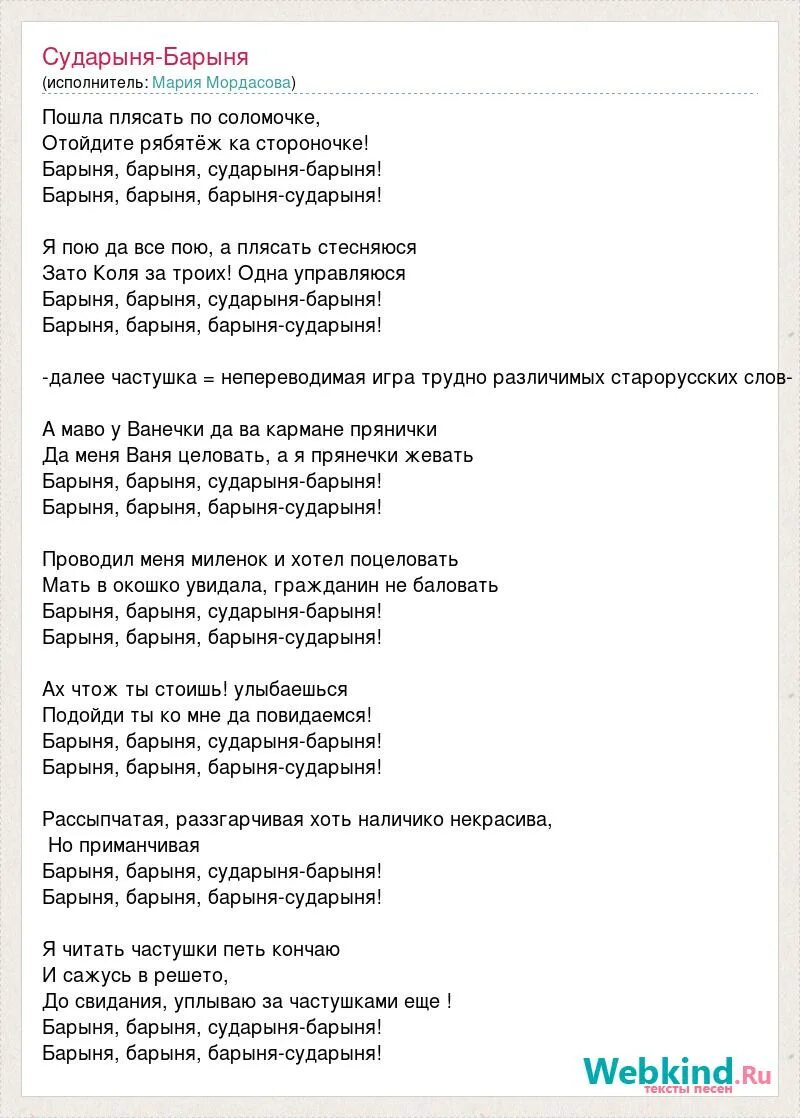 Сударыня-Барыня
(исполнитель: Мария Мордасова)

Пошла плясать по соломочке,
Отойдите рябятёж ка стороночке!
Барыня, барыня, сударыня-барыня!
Барыня, барыня, барыня-сударыня!

Я пою да все пою, а плясать стесняюся
Зато Коля за троих! Одна управляюся
Барыня, барыня, сударыня-барыня!
Барыня, барыня, барыня-сударыня!

-далее частушка = непереводимая игра трудно различимых старорусских слов-

А маво у Ванечки да ва кармане прянички
Да меня Ваня целовать, а я прянечки жевать
Барыня, барыня, сударыня-барыня!
Барыня, барыня, барыня-сударыня!

Проводил меня миленок и хотел поцеловать
Мать в окошко увидала, гражданин не баловать
Барыня, барыня, сударыня-барыня!
Барыня, барыня, барыня-сударыня!

Ах чтож ты стоишь! улыбаешься
Подойди ты ко мне да повидаемся!
Барыня, барыня, сударыня-барыня!
Барыня, барыня, барыня-сударыня!

Рассыпчатая, раззгарчивая хоть наличико некрасива,
Но приманчивая
Барыня, барыня, сударыня-барыня!
Барыня, барыня, барыня-сударыня!

Я читать частушки петь кончаю
И сажусь в решето,
До свидания, уплываю за частушками еще !
Барыня, барыня, сударыня-барыня!
Барыня, барыня, барыня-сударыня!

Webkind.Ru
тексты песен